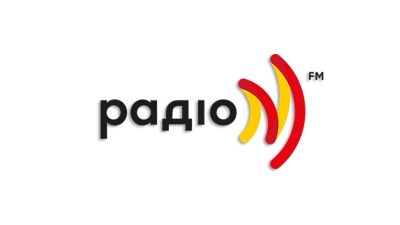 радіо
FM